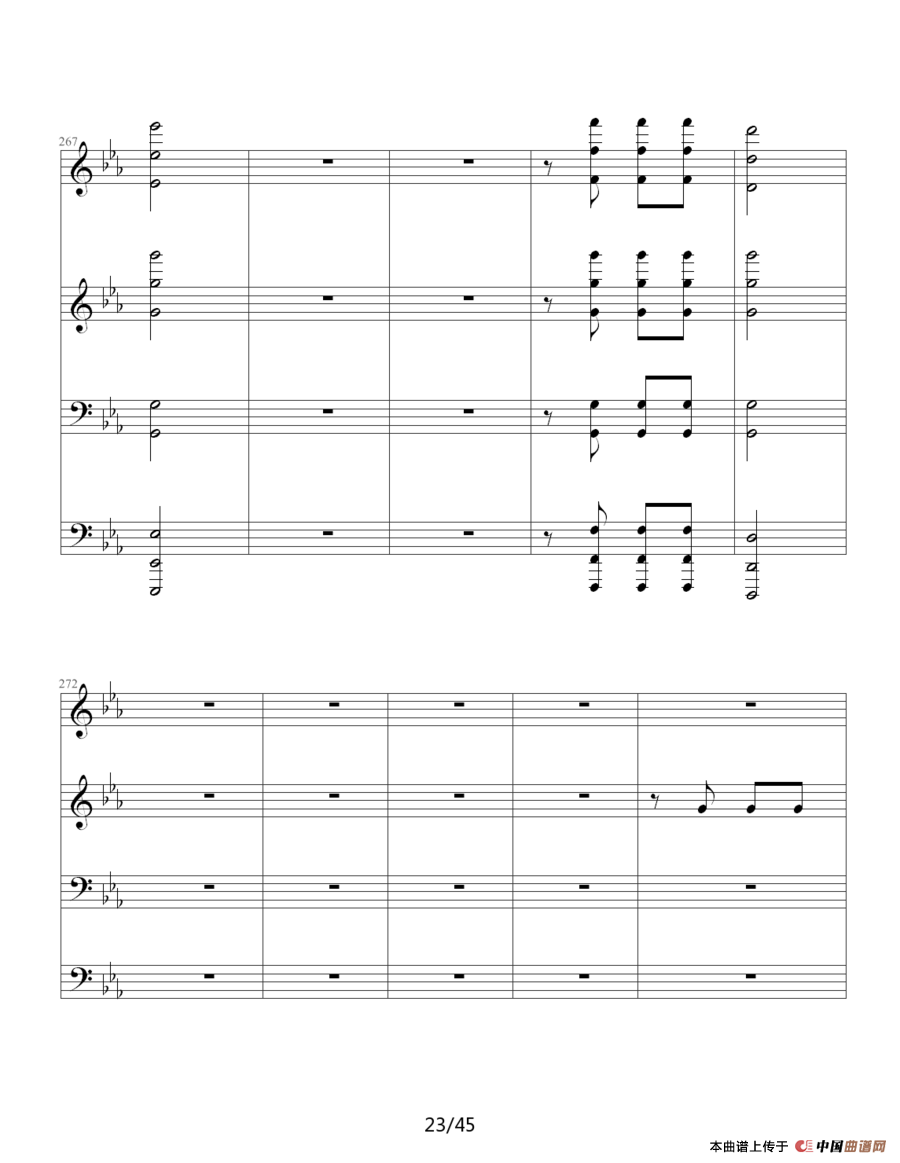 267

272

23/45

本曲谱上传于 中国曲谱网